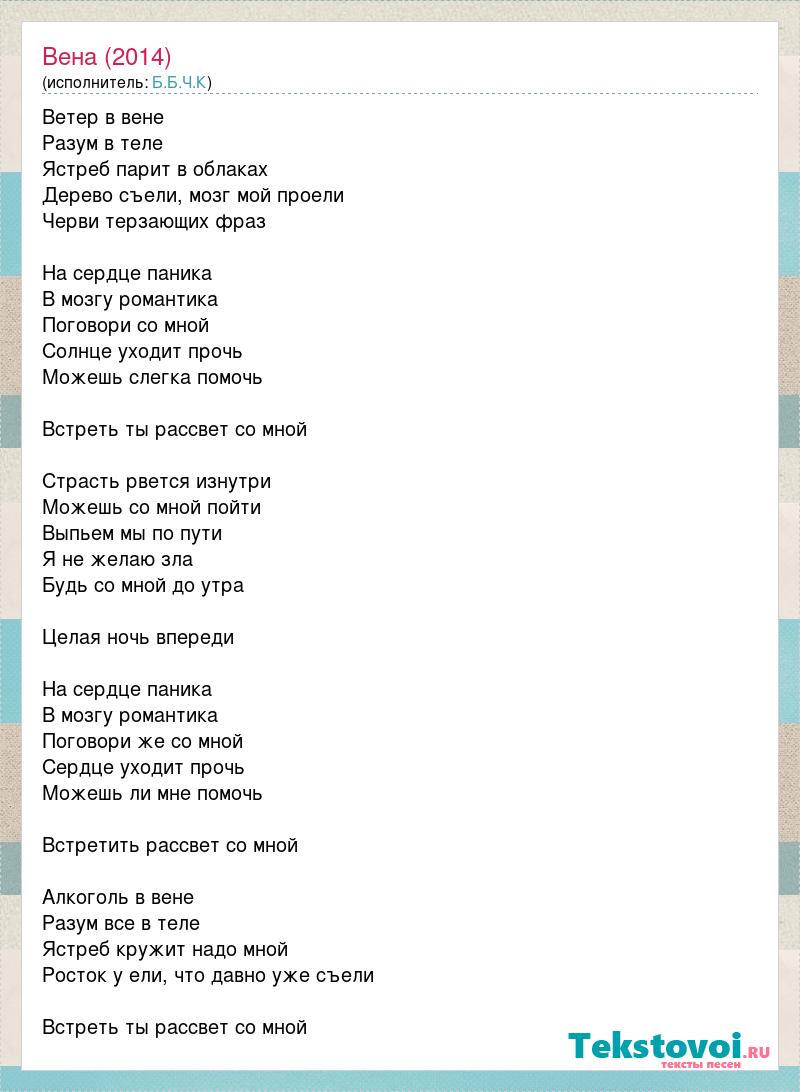 Вена (2014)
(исполнитель: Б.Б.Ч.К)

Ветер в вене
Разум в теле
Ястреб парит в облаках
Дерево съели, мозг мой проели
Черви терзающих фраз

На сердце паника
В мозгу романтика
Поговори со мной
Солнце уходит прочь
Можешь слегка помочь

Встреть ты рассвет со мной

Страсть рвется изнутри
Можешь со мной пойти
Выпьем мы по пути
Я не желаю зла
Будь со мной до утра

Целая ночь впереди

На сердце паника
В мозгу романтика
Поговори же со мной
Сердце уходит прочь
Можешь ли мне помочь

Встретить рассвет со мной

Алкоголь в вене
Разум все в теле
Ястреб кружит надо мной
Росток у ели, что давно уже съели

Встреть ты рассвет со мной

Tekstovoi.RU
тексты песен